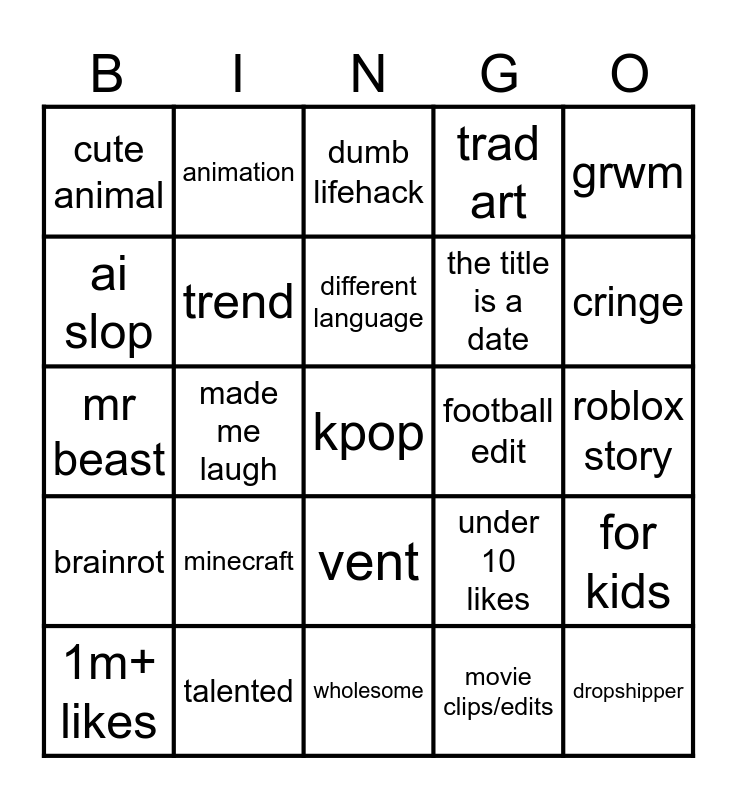 | B | I | N | G | O |
|---|---|---|---|---|
| cute animal | animation | dumb lifehack | trad art | grwm |
| ai slop | trend | different language | the title is a date | cringe |
| mr beast | made me laugh | kpop | football edit | roblox story |
| brainrot | minecraft | vent | under 10 likes | for kids |
| 1m+ likes | talented | wholesome | movie clips/edits | dropshipper |